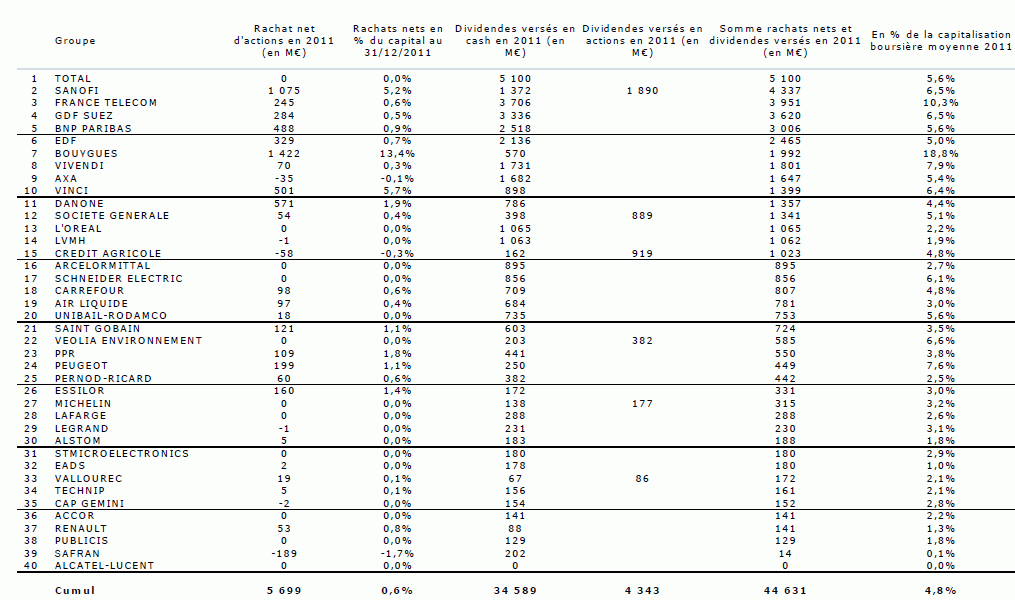 |  | Groupe | Rachat net d'actions en 2011 (en M€) | Rachats nets en % du capital au 31/12/2011 | Dividendes versés en cash en 2011 (en M€) | Dividendes versés en actions en 2011 (en M€) | Somme rachats nets et dividendes versés en 2011 (en M€) | En % de la capitalisation boursière moyenne 2011 |
|---|---|---|---|---|---|---|---|
| 1 | TOTAL | 0 | 0,0% | 5 100 |  | 5 100 | 5,6% |
| 2 | SANOFI | 1 075 | 5,2% | 1 372 | 1 890 | 4 337 | 6,5% |
| 3 | FRANCE TELECOM | 245 | 0,6% | 3 706 |  | 3 951 | 10,3% |
| 4 | GDF SUEZ | 284 | 0,5% | 3 336 |  | 3 620 | 6,5% |
| 5 | BNP PARIBAS | 488 | 0,9% | 2 518 |  | 3 006 | 5,6% |
| 6 | EDF | 329 | 0,7% | 2 136 |  | 2 465 | 5,0% |
| 7 | BOUYGUES | 1 422 | 13,4% | 570 |  | 1 992 | 18,8% |
| 8 | VIVENDI | 70 | 0,3% | 1 731 |  | 1 801 | 7,9% |
| 9 | AXA | -35 | -0,1% | 1 682 |  | 1 647 | 5,4% |
| 10 | VINCI | 501 | 5,7% | 898 |  | 1 399 | 6,4% |
| 11 | DANONE | 571 | 1,9% | 786 |  | 1 357 | 4,4% |
| 12 | SOCIETE GENERALE | 54 | 0,4% | 398 | 889 | 1 341 | 5,1% |
| 13 | L'OREAL | 0 | 0,0% | 1 065 |  | 1 065 | 2,2% |
| 14 | LVMH | -1 | 0,0% | 1 063 |  | 1 062 | 1,9% |
| 15 | CREDIT AGRICOLE | -58 | -0,3% | 162 | 919 | 1 023 | 4,8% |
| 16 | ARCELORMITTAL | 0 | 0,0% | 895 |  | 895 | 2,7% |
| 17 | SCHNEIDER ELECTRIC | 0 | 0,0% | 856 |  | 856 | 6,1% |
| 18 | CARREFOUR | 98 | 0,6% | 709 |  | 807 | 4,8% |
| 19 | AIR LIQUIDE | 97 | 0,4% | 684 |  | 781 | 3,0% |
| 20 | UNIBAIL-RODAMCO | 18 | 0,0% | 735 |  | 753 | 5,6% |
| 21 | SAINT GOBAIN | 121 | 1,1% | 603 |  | 724 | 3,5% |
| 22 | VEOLIA ENVIRONNEMENT | 0 | 0,0% | 203 | 382 | 585 | 6,6% |
| 23 | PPR | 109 | 1,8% | 441 |  | 550 | 3,8% |
| 24 | PEUGEOT | 199 | 1,1% | 250 |  | 449 | 7,6% |
| 25 | PERNOD-RICARD | 60 | 0,6% | 382 |  | 442 | 2,5% |
| 26 | ESSILOR | 160 | 1,4% | 172 |  | 331 | 3,0% |
| 27 | MICHELIN | 0 | 0,0% | 138 | 177 | 315 | 3,2% |
| 28 | LAFARGE | 0 | 0,0% | 288 |  | 288 | 2,6% |
| 29 | LEGRAND | -1 | 0,0% | 231 |  | 230 | 3,1% |
| 30 | ALSTOM | 5 | 0,0% | 183 |  | 188 | 1,8% |
| 31 | STMICROELECTRONICS | 0 | 0,0% | 180 |  | 180 | 2,9% |
| 32 | EADS | 2 | 0,0% | 178 |  | 180 | 1,0% |
| 33 | VALLOUREC | 19 | 0,1% | 67 | 86 | 172 | 2,1% |
| 34 | TECHNIP | 5 | 0,1% | 156 |  | 161 | 2,1% |
| 35 | CAP GEMINI | -2 | 0,0% | 154 |  | 152 | 2,8% |
| 36 | ACCOR | 0 | 0,0% | 141 |  | 141 | 2,2% |
| 37 | RENAULT | 53 | 0,8% | 88 |  | 141 | 1,3% |
| 38 | PUBLICIS | 0 | 0,0% | 129 |  | 129 | 1,8% |
| 39 | SAFRAN | -189 | -1,7% | 202 |  | 14 | 0,1% |
| 40 | ALCATEL-LUCENT | 0 | 0,0% | 0 |  | 0 | 0,0% |
|  | Cumul | 5 699 | 0,6% | 34 589 | 4 343 | 44 631 | 4,8% |